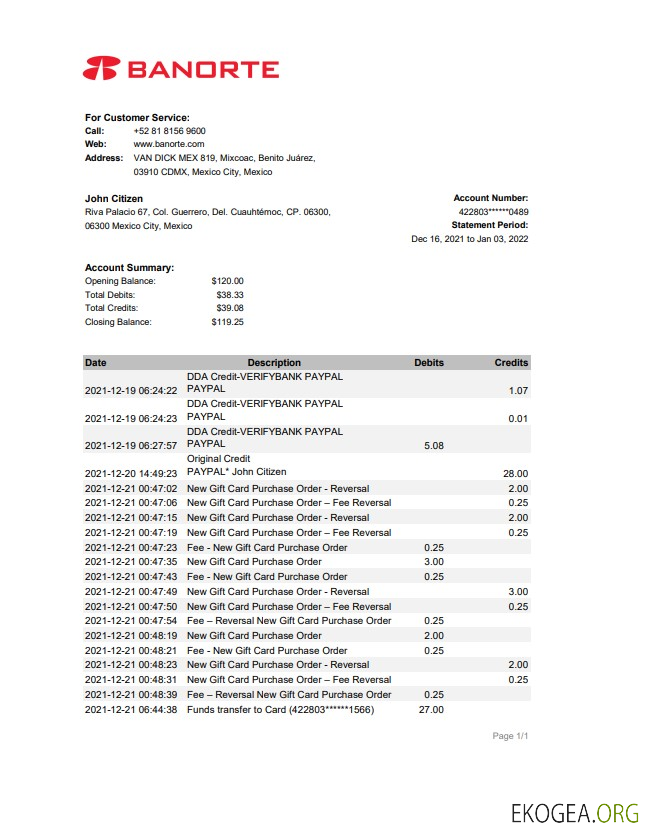 BANORTE

**For Customer Service:**
**Call:** +52 81 8156 9600
**Web:** www.banorte.com
**Address:** VAN DICK MEX 819, Mixcoac, Benito Juárez, 03910 CDMX, Mexico City, Mexico

**John Citizen**
Riva Palacio 67, Col. Guerrero, Del. Cuauhtémoc, CP. 06300, 06300 Mexico City, Mexico

**Account Number:**
422803******0489
**Statement Period:**
Dec 16, 2021 to Jan 03, 2022

**Account Summary:**
Opening Balance: $120.00
Total Debits: $38.33
Total Credits: $39.08
Closing Balance: $119.25

| Date | Description | Debits | Credits |
|---|---|---|---|
| 2021-12-19 06:24:22 | DDA Credit-VERIFYBANK PAYPAL PAYPAL | | 1.07 |
| 2021-12-19 06:24:23 | DDA Credit-VERIFYBANK PAYPAL PAYPAL | | 0.01 |
| 2021-12-19 06:27:57 | DDA Credit-VERIFYBANK PAYPAL PAYPAL | 5.08 | |
| 2021-12-20 14:49:23 | Original Credit PAYPAL* John Citizen | | 28.00 |
| 2021-12-21 00:47:02 | New Gift Card Purchase Order - Reversal | | 2.00 |
| 2021-12-21 00:47:06 | New Gift Card Purchase Order – Fee Reversal | | 0.25 |
| 2021-12-21 00:47:15 | New Gift Card Purchase Order - Reversal | | 2.00 |
| 2021-12-21 00:47:19 | New Gift Card Purchase Order – Fee Reversal | | 0.25 |
| 2021-12-21 00:47:23 | Fee - New Gift Card Purchase Order | 0.25 | |
| 2021-12-21 00:47:35 | New Gift Card Purchase Order | 3.00 | |
| 2021-12-21 00:47:43 | Fee - New Gift Card Purchase Order | 0.25 | |
| 2021-12-21 00:47:49 | New Gift Card Purchase Order - Reversal | | 3.00 |
| 2021-12-21 00:47:50 | New Gift Card Purchase Order – Fee Reversal | | 0.25 |
| 2021-12-21 00:47:54 | Fee – Reversal New Gift Card Purchase Order | 0.25 | |
| 2021-12-21 00:48:19 | New Gift Card Purchase Order | 2.00 | |
| 2021-12-21 00:48:21 | Fee - New Gift Card Purchase Order | 0.25 | |
| 2021-12-21 00:48:23 | New Gift Card Purchase Order - Reversal | | 2.00 |
| 2021-12-21 00:48:31 | New Gift Card Purchase Order – Fee Reversal | | 0.25 |
| 2021-12-21 00:48:39 | Fee – Reversal New Gift Card Purchase Order | 0.25 | |
| 2021-12-21 06:44:38 | Funds transfer to Card (422803******1566) | 27.00 | |

Page 1/1

EKOGEA.ORG